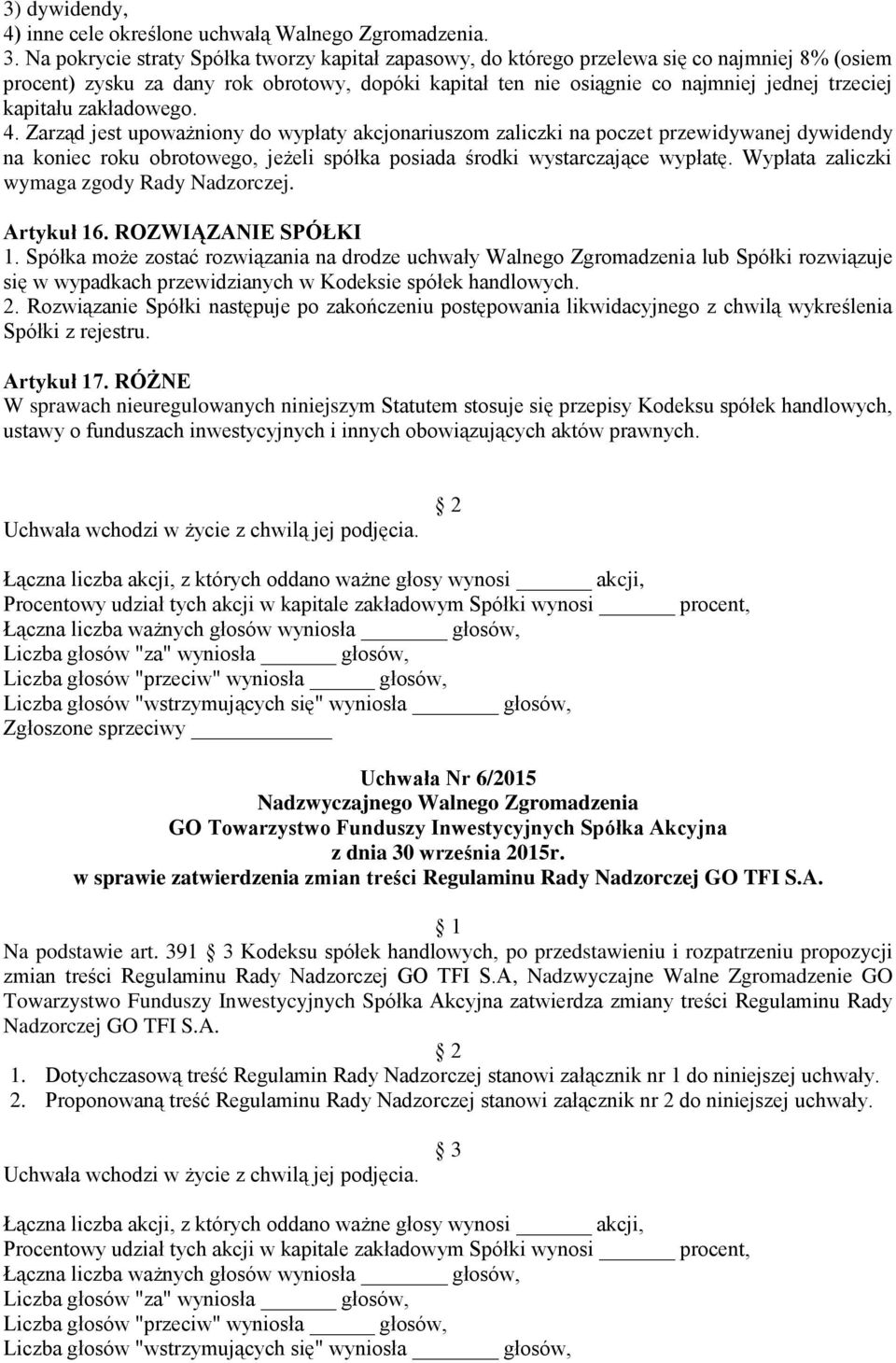 3) dywidendy,
4) inne cele określone uchwałą Walnego Zgromadzenia.
3. Na pokrycie straty Spółka tworzy kapitał zapasowy, do którego przelewa się co najmniej 8% (osiem procent) zysku za dany rok obrotowy, dopóki kapitał ten nie osiągnie co najmniej jednej trzeciej kapitału zakładowego.
4. Zarząd jest upoważniony do wypłaty akcjonariuszom zaliczki na poczet przewidywanej dywidendy na koniec roku obrotowego, jeżeli spółka posiada środki wystarczające wypłatę. Wypłata zaliczki wymaga zgody Rady Nadzorczej.

Artykuł 16. ROZWIĄZANIE SPÓŁKI
1. Spółka może zostać rozwiązania na drodze uchwały Walnego Zgromadzenia lub Spółki rozwiązuje się w wypadkach przewidzianych w Kodeksie spółek handlowych.
2. Rozwiązanie Spółki następuje po zakończeniu postępowania likwidacyjnego z chwilą wykreślenia Spółki z rejestru.

Artykuł 17. RÓŻNE
W sprawach nieuregulowanych niniejszym Statutem stosuje się przepisy Kodeksu spółek handlowych, ustawy o funduszach inwestycyjnych i innych obowiązujących aktów prawnych.

2
Uchwała wchodzi w życie z chwilą jej podjęcia.

Łączna liczba akcji, z których oddano ważne głosy wynosi ______ akcji,
Procentowy udział tych akcji w kapitale zakładowym Spółki wynosi ______ procent,
Łączna liczba ważnych głosów wyniosła ______ głosów,
Liczba głosów "za" wyniosła ______ głosów,
Liczba głosów "przeciw" wyniosła ______ głosów,
Liczba głosów "wstrzymujących się" wyniosła ______ głosów,
Zgłoszone sprzeciwy ______

Uchwała Nr 6/2015
Nadzwyczajnego Walnego Zgromadzenia
GO Towarzystwo Funduszy Inwestycyjnych Spółka Akcyjna
z dnia 30 września 2015r.
w sprawie zatwierdzenia zmian treści Regulaminu Rady Nadzorczej GO TFI S.A.

1
Na podstawie art. 391 3 Kodeksu spółek handlowych, po przedstawieniu i rozpatrzeniu propozycji zmian treści Regulaminu Rady Nadzorczej GO TFI S.A, Nadzwyczajne Walne Zgromadzenie GO Towarzystwo Funduszy Inwestycyjnych Spółka Akcyjna zatwierdza zmiany treści Regulaminu Rady Nadzorczej GO TFI S.A.

2
1. Dotychczasową treść Regulamin Rady Nadzorczej stanowi załącznik nr 1 do niniejszej uchwały.
2. Proponowaną treść Regulaminu Rady Nadzorczej stanowi załącznik nr 2 do niniejszej uchwały.

3
Uchwała wchodzi w życie z chwilą jej podjęcia.

Łączna liczba akcji, z których oddano ważne głosy wynosi ______ akcji,
Procentowy udział tych akcji w kapitale zakładowym Spółki wynosi ______ procent,
Łączna liczba ważnych głosów wyniosła ______ głosów,
Liczba głosów "za" wyniosła ______ głosów,
Liczba głosów "przeciw" wyniosła ______ głosów,
Liczba głosów "wstrzymujących się" wyniosła ______ głosów,